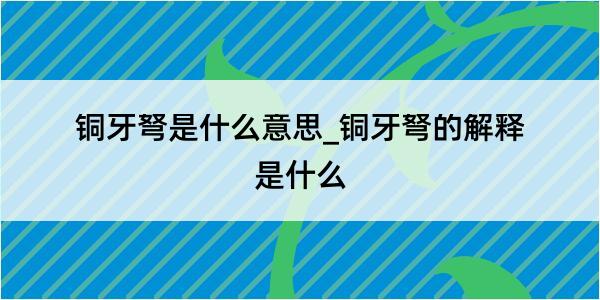 铜牙弩是什么意思_铜牙弩的解释是什么